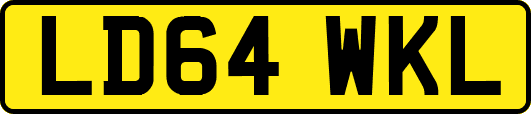 LD64 WKL